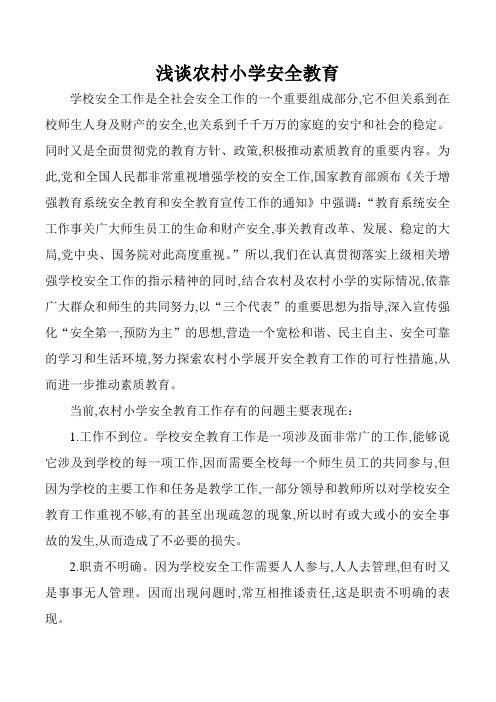 浅谈农村小学安全教育

学校安全工作是全社会安全工作的一个重要组成部分,它不但关系到在校师生人身及财产的安全,也关系到千千万万的家庭的安宁和社会的稳定。同时又是全面贯彻党的教育方针、政策,积极推动素质教育的重要内容。为此,党和全国人民都非常重视增强学校的安全工作,国家教育部颁布《关于增强教育系统安全教育和安全教育宣传工作的通知》中强调:“教育系统安全工作事关广大师生员工的生命和财产安全,事关教育改革、发展、稳定的大局,党中央、国务院对此高度重视。”所以,我们在认真贯彻落实上级相关增强学校安全工作的指示精神的同时,结合农村及农村小学的实际情况,依靠广大群众和师生的共同努力,以“三个代表”的重要思想为指导,深入宣传强化“安全第一,预防为主”的思想,营造一个宽松和谐、民主自主、安全可靠的学习和生活环境,努力探索农村小学展开安全教育工作的可行性措施,从而进一步推动素质教育。

当前,农村小学安全教育工作存有的问题主要表现在:

1.工作不到位。学校安全教育工作是一项涉及面非常广的工作,能够说它涉及到学校的每一项工作,因而需要全校每一个师生员工的共同参与,但因为学校的主要工作和任务是教学工作,一部分领导和教师所以对学校安全教育工作重视不够,有的甚至出现疏忽的现象,所以时有或大或小的安全事故的发生,从而造成了不必要的损失。

2.职责不明确。因为学校安全工作需要人人参与,人人去管理,但有时又是事事无人管理。因而出现问题时,常互相推诿责任,这是职责不明确的表现。